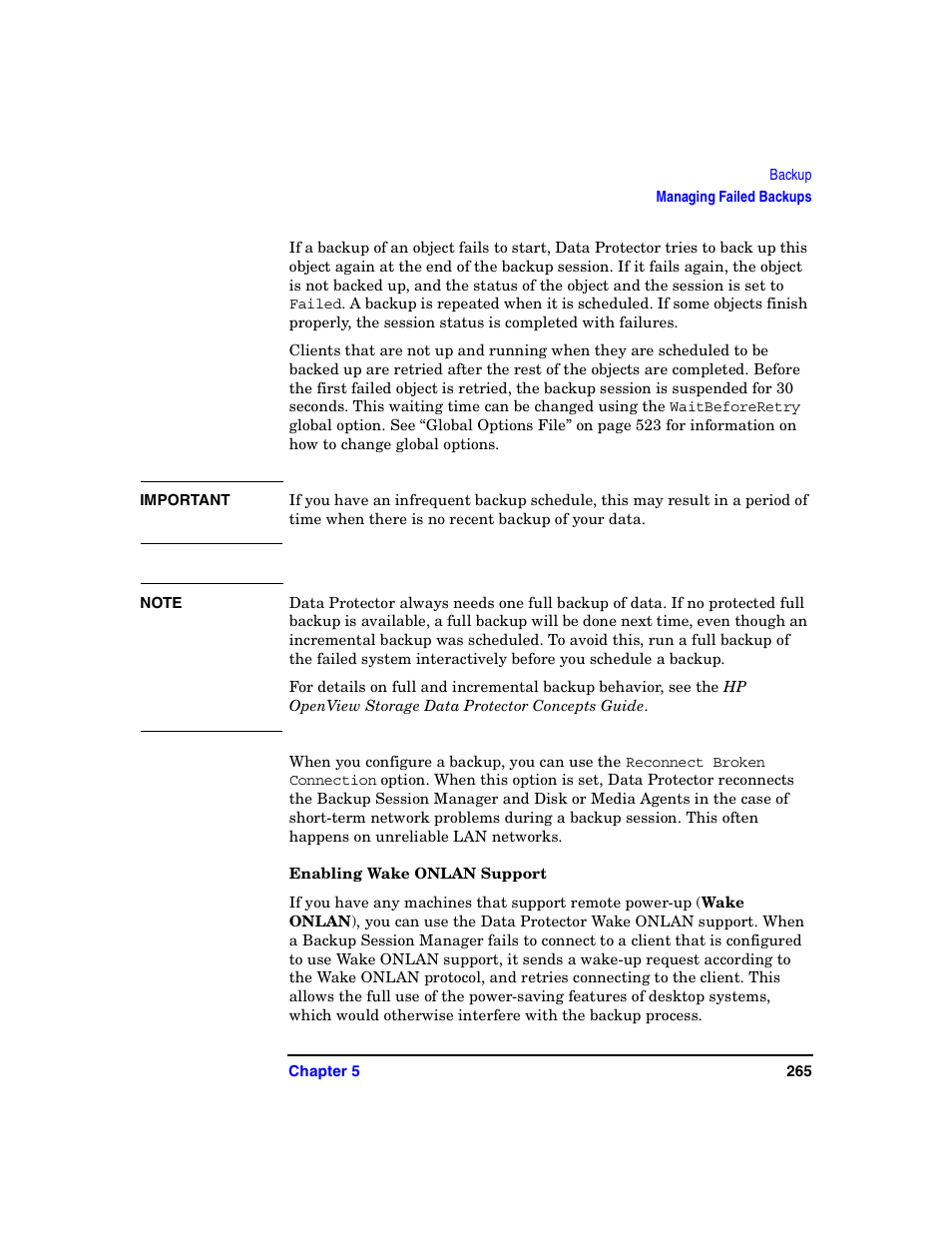 Backup
Managing Failed Backups

If a backup of an object fails to start, Data Protector tries to back up this object again at the end of the backup session. If it fails again, the object is not backed up, and the status of the object and the session is set to Failed. A backup is repeated when it is scheduled. If some objects finish properly, the session status is completed with failures.

Clients that are not up and running when they are scheduled to be backed up are retried after the rest of the objects are completed. Before the first failed object is retried, the backup session is suspended for 30 seconds. This waiting time can be changed using the WaitBeforeRetry global option. See “Global Options File” on page 523 for information on how to change global options.

IMPORTANT

If you have an infrequent backup schedule, this may result in a period of time when there is no recent backup of your data.

NOTE

Data Protector always needs one full backup of data. If no protected full backup is available, a full backup will be done next time, even though an incremental backup was scheduled. To avoid this, run a full backup of the failed system interactively before you schedule a backup.

For details on full and incremental backup behavior, see the HP OpenView Storage Data Protector Concepts Guide.

When you configure a backup, you can use the Reconnect Broken Connection option. When this option is set, Data Protector reconnects the Backup Session Manager and Disk or Media Agents in the case of short-term network problems during a backup session. This often happens on unreliable LAN networks.

Enabling Wake ONLAN Support

If you have any machines that support remote power-up (Wake ONLAN), you can use the Data Protector Wake ONLAN support. When a Backup Session Manager fails to connect to a client that is configured to use Wake ONLAN support, it sends a wake-up request according to the Wake ONLAN protocol, and retries connecting to the client. This allows the full use of the power-saving features of desktop systems, which would otherwise interfere with the backup process.

Chapter 5

265